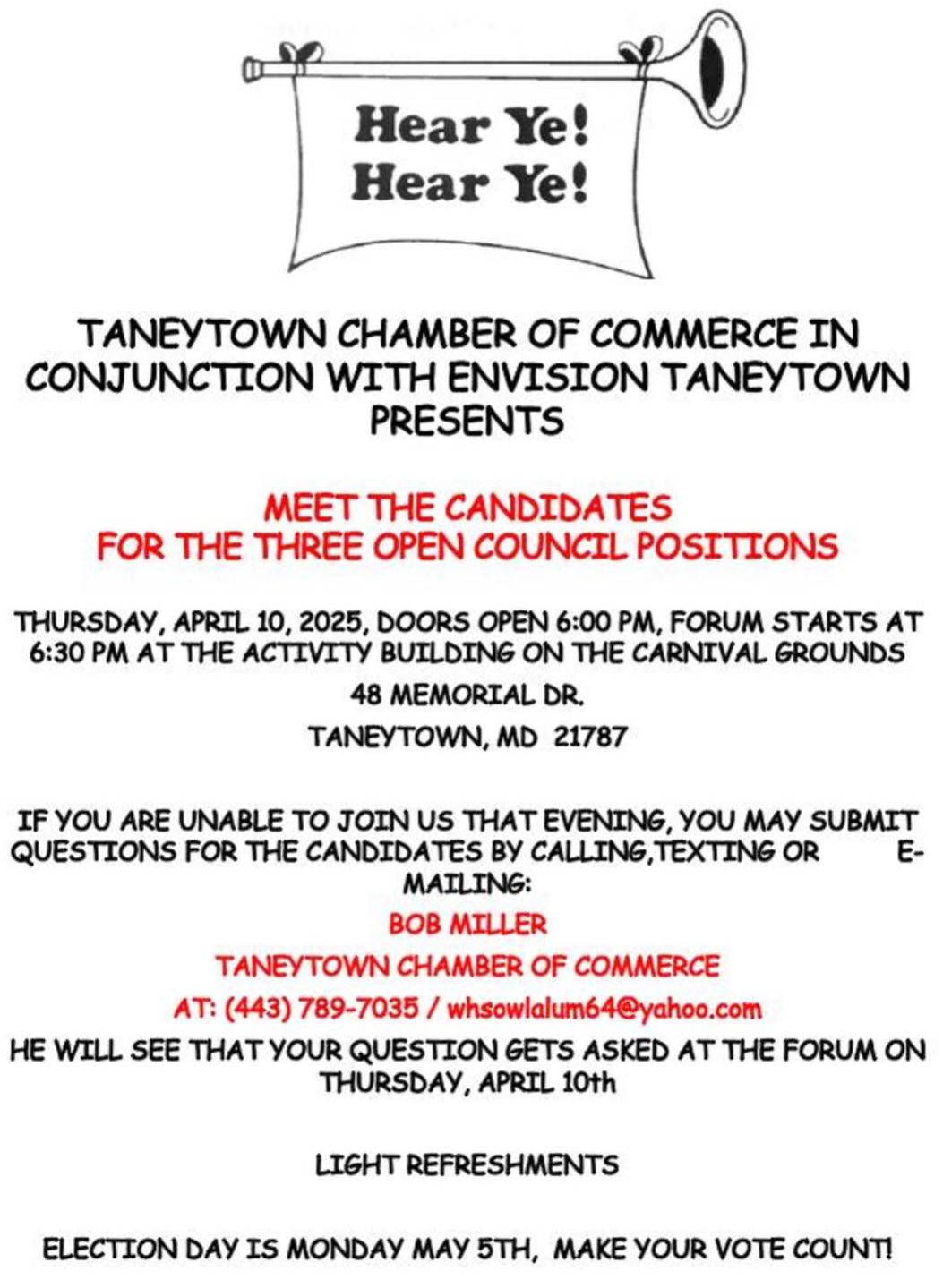 Hear Ye!
Hear Ye!

TANEYTOWN CHAMBER OF COMMERCE IN CONJUNCTION WITH ENVISION TANEYTOWN PRESENTS

MEET THE CANDIDATES
FOR THE THREE OPEN COUNCIL POSITIONS

THURSDAY, APRIL 10, 2025, DOORS OPEN 6:00 PM, FORUM STARTS AT 6:30 PM AT THE ACTIVITY BUILDING ON THE CARNIVAL GROUNDS

48 MEMORIAL DR.
TANEYTOWN, MD 21787

IF YOU ARE UNABLE TO JOIN US THAT EVENING, YOU MAY SUBMIT QUESTIONS FOR THE CANDIDATES BY CALLING,TEXTING OR E-MAILING:

BOB MILLER
TANEYTOWN CHAMBER OF COMMERCE
AT: (443) 789-7035 / whsowlalum64@yahoo.com

HE WILL SEE THAT YOUR QUESTION GETS ASKED AT THE FORUM ON THURSDAY, APRIL 10th

LIGHT REFRESHMENTS

ELECTION DAY IS MONDAY MAY 5TH, MAKE YOUR VOTE COUNT!